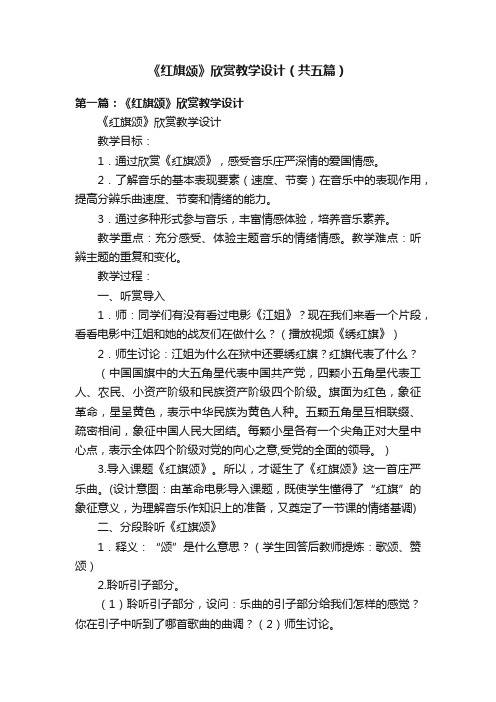 《红旗颂》欣赏教学设计（共五篇）

第一篇：《红旗颂》欣赏教学设计

《红旗颂》欣赏教学设计

教学目标：

1．通过欣赏《红旗颂》，感受音乐庄严深情的爱国情感。

2．了解音乐的基本表现要素（速度、节奏）在音乐中的表现作用，提高分辨乐曲速度、节奏和情绪的能力。

3．通过多种形式参与音乐，丰富情感体验，培养音乐素养。

教学重点：充分感受、体验主题音乐的情绪情感。教学难点：听辨主题的重复和变化。

教学过程：

一、听赏导入

1．师：同学们有没有看过电影《江姐》？现在我们来看一个片段，看看电影中江姐和她的战友们在做什么？（播放视频《绣红旗》）

2．师生讨论：江姐为什么在狱中还要绣红旗？红旗代表了什么？

（中国国旗中的大五角星代表中国共产党，四颗小五角星代表工人、农民、小资产阶级和民族资产阶级四个阶级。旗面为红色，象征革命，星呈黄色，表示中华民族为黄色人种。五颗五角星互相联缀、疏密相间，象征中国人民大团结。每颗小星各有一个尖角正对大星中心点，表示全体四个阶级对党的向心之意,受党的全面的领导。）

3.导入课题《红旗颂》。所以，才诞生了《红旗颂》这一首庄严乐曲。(设计意图：由革命电影导入课题，既使学生懂得了“红旗”的象征意义，为理解音乐作知识上的准备，又奠定了一节课的情绪基调)

二、分段聆听《红旗颂》

1．释义：“颂”是什么意思？（学生回答后教师提炼：歌颂、赞颂）

2.聆听引子部分。

（1）聆听引子部分，设问：乐曲的引子部分给我们怎样的感觉？你在引子中听到了哪首歌曲的曲调？（2）师生讨论。